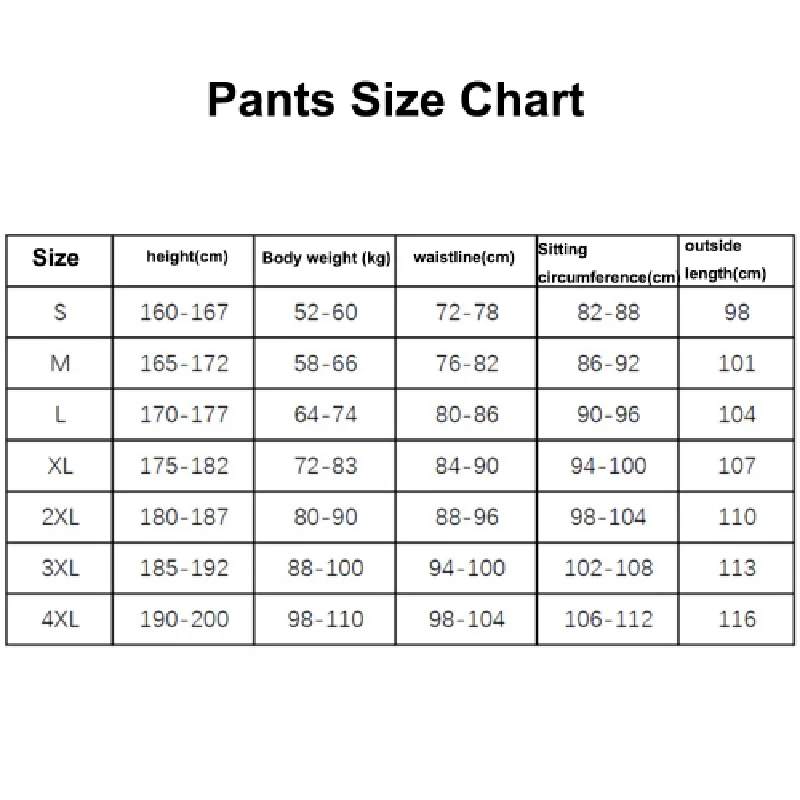 Pants Size Chart

| Size | height(cm) | Body weight (kg) | waistline(cm) | Sitting circumference(cm) | outside length(cm) |
|---|---|---|---|---|---|
| S | 160-167 | 52-60 | 72-78 | 82-88 | 98 |
| M | 165-172 | 58-66 | 76-82 | 86-92 | 101 |
| L | 170-177 | 64-74 | 80-86 | 90-96 | 104 |
| XL | 175-182 | 72-83 | 84-90 | 94-100 | 107 |
| 2XL | 180-187 | 80-90 | 88-96 | 98-104 | 110 |
| 3XL | 185-192 | 88-100 | 94-100 | 102-108 | 113 |
| 4XL | 190-200 | 98-110 | 98-104 | 106-112 | 116 |